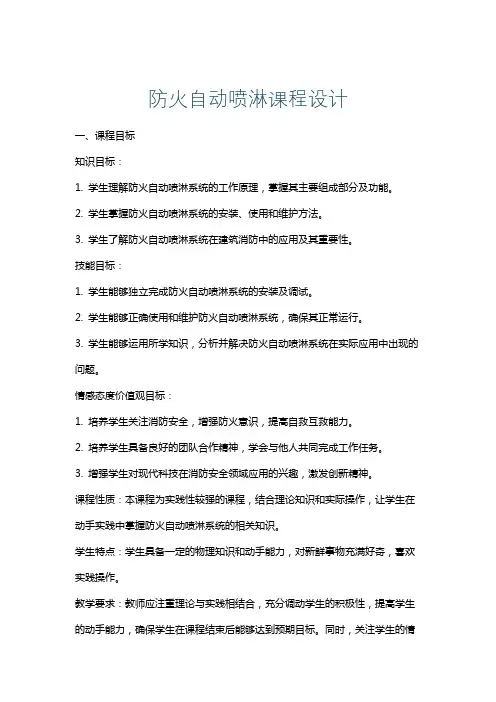 防火自动喷淋课程设计

一、课程目标

知识目标：

1. 学生理解防火自动喷淋系统的工作原理，掌握其主要组成部分及功能。

2. 学生掌握防火自动喷淋系统的安装、使用和维护方法。

3. 学生了解防火自动喷淋系统在建筑消防中的应用及其重要性。

技能目标：

1. 学生能够独立完成防火自动喷淋系统的安装及调试。

2. 学生能够正确使用和维护防火自动喷淋系统，确保其正常运行。

3. 学生能够运用所学知识，分析并解决防火自动喷淋系统在实际应用中出现的问题。

情感态度价值观目标：

1. 培养学生关注消防安全，增强防火意识，提高自救互救能力。

2. 培养学生具备良好的团队合作精神，学会与他人共同完成工作任务。

3. 增强学生对现代科技在消防安全领域应用的兴趣，激发创新精神。

课程性质：本课程为实践性较强的课程，结合理论知识和实际操作，让学生在动手实践中掌握防火自动喷淋系统的相关知识。

学生特点：学生具备一定的物理知识和动手能力，对新鲜事物充满好奇，喜欢实践操作。

教学要求：教师应注重理论与实践相结合，充分调动学生的积极性，提高学生的动手能力，确保学生在课程结束后能够达到预期目标。同时，关注学生的情